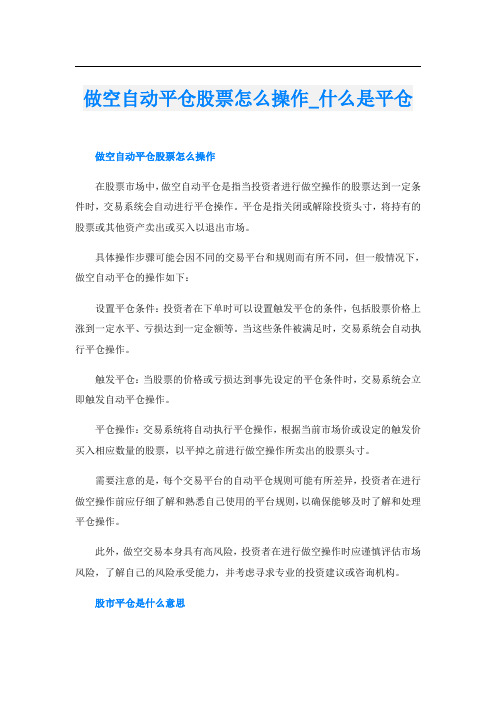 做空自动平仓股票怎么操作_什么是平仓

做空自动平仓股票怎么操作

在股票市场中，做空自动平仓是指当投资者进行做空操作的股票达到一定条件时，交易系统会自动进行平仓操作。平仓是指关闭或解除投资头寸，将持有的股票或其他资产卖出或买入以退出市场。

具体操作步骤可能会因不同的交易平台和规则而有所不同，但一般情况下，做空自动平仓的操作如下：

设置平仓条件：投资者在下单时可以设置触发平仓的条件，包括股票价格上涨到一定水平、亏损达到一定金额等。当这些条件被满足时，交易系统会自动执行平仓操作。

触发平仓：当股票的价格或亏损达到事先设定的平仓条件时，交易系统会立即触发自动平仓操作。

平仓操作：交易系统将自动执行平仓操作，根据当前市场价或设定的触发价买入相应数量的股票，以平掉之前进行做空操作所卖出的股票头寸。

需要注意的是，每个交易平台的自动平仓规则可能有所差异，投资者在进行做空操作前应仔细了解和熟悉自己使用的平台规则，以确保能够及时了解和处理平仓操作。

此外，做空交易本身具有高风险，投资者在进行做空操作时应谨慎评估市场风险，了解自己的风险承受能力，并考虑寻求专业的投资建议或咨询机构。

股市平仓是什么意思